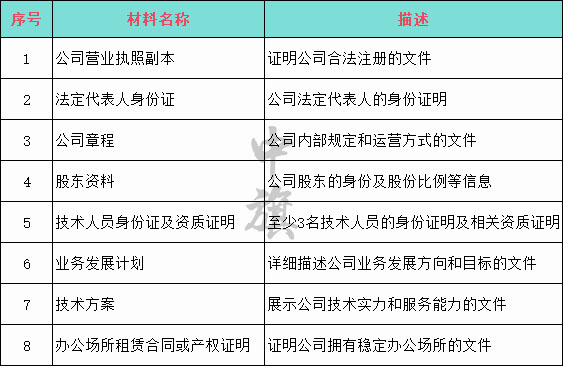 | 序号 | 材料名称 | 描述 |
|---|---|---|
| 1 | 公司营业执照副本 | 证明公司合法注册的文件 |
| 2 | 法定代表人身份证 | 公司法定代表人的身份证明 |
| 3 | 公司章程 | 公司内部规定和运营方式的文件 |
| 4 | 股东资料 | 公司股东的身份及股份比例等信息 |
| 5 | 技术人员身份证及资质证明 | 至少3名技术人员的身份证明及相关资质证明 |
| 6 | 业务发展计划 | 详细描述公司业务发展方向和目标的文件 |
| 7 | 技术方案 | 展示公司技术实力和服务能力的文件 |
| 8 | 办公场所租赁合同或产权证明 | 证明公司拥有稳定办公场所的文件 |

中旗